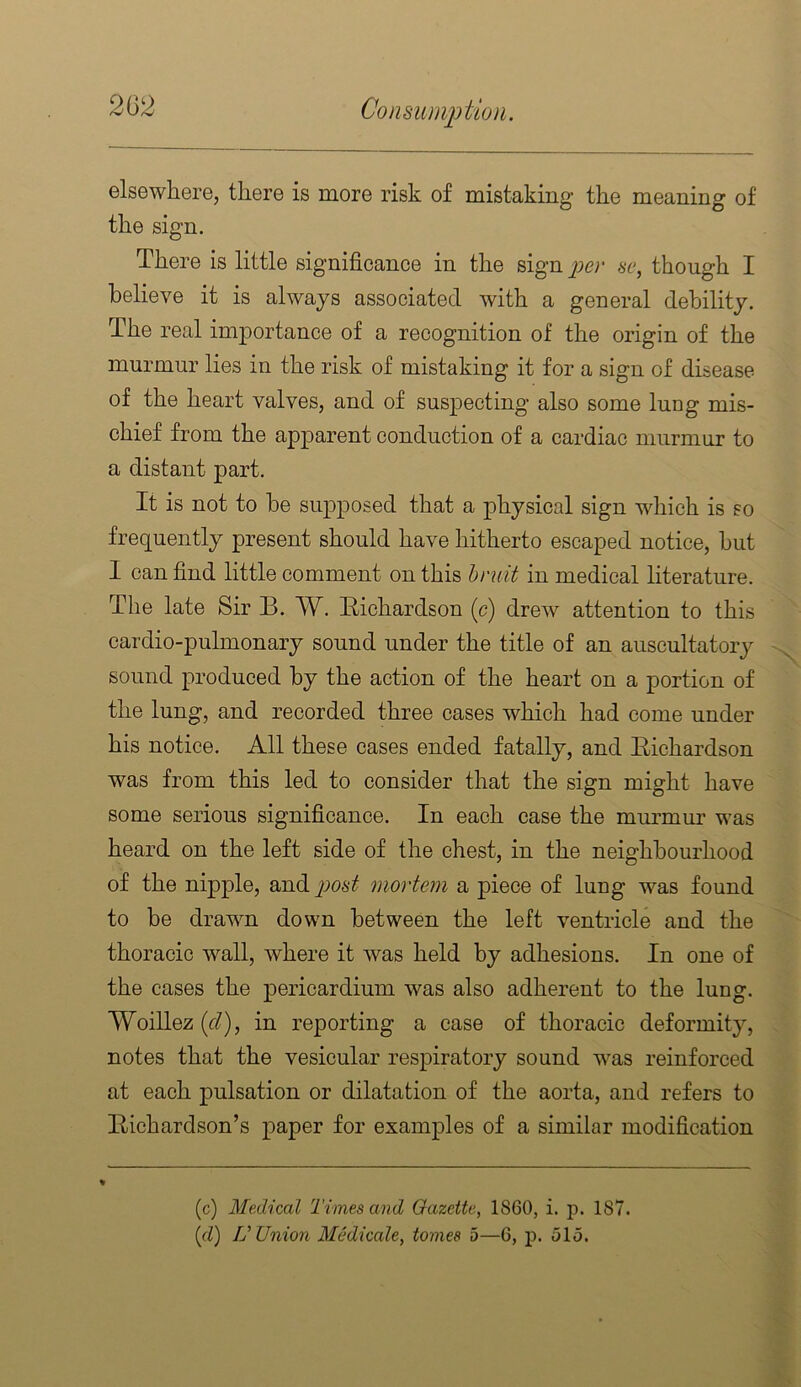 262 Consumption.

elsewhere, there is more risk of mistaking the meaning of the sign.

There is little significance in the sign per se, though I believe it is always associated with a general debility. The real importance of a recognition of the origin of the murmur lies in the risk of mistaking it for a sign of disease of the heart valves, and of suspecting also some lung mischief from the apparent conduction of a cardiac murmur to a distant part.

It is not to be supposed that a physical sign which is so frequently present should have hitherto escaped notice, but I can find little comment on this bruit in medical literature. The late Sir B. W. Richardson (c) drew attention to this cardio-pulmonary sound under the title of an auscultatory sound produced by the action of the heart on a portion of the lung, and recorded three cases which had come under his notice. All these cases ended fatally, and Richardson was from this led to consider that the sign might have some serious significance. In each case the murmur was heard on the left side of the chest, in the neighbourhood of the nipple, and post mortem a piece of lung was found to be drawn down between the left ventricle and the thoracic wall, where it was held by adhesions. In one of the cases the pericardium was also adherent to the lung. Woillez (d), in reporting a case of thoracic deformity, notes that the vesicular respiratory sound was reinforced at each pulsation or dilatation of the aorta, and refers to Richardson's paper for examples of a similar modification

(c) Medical Times and Gazette, 1860, i. p. 187.
(d) L'Union Médicale, tomes 5—6, p. 515.